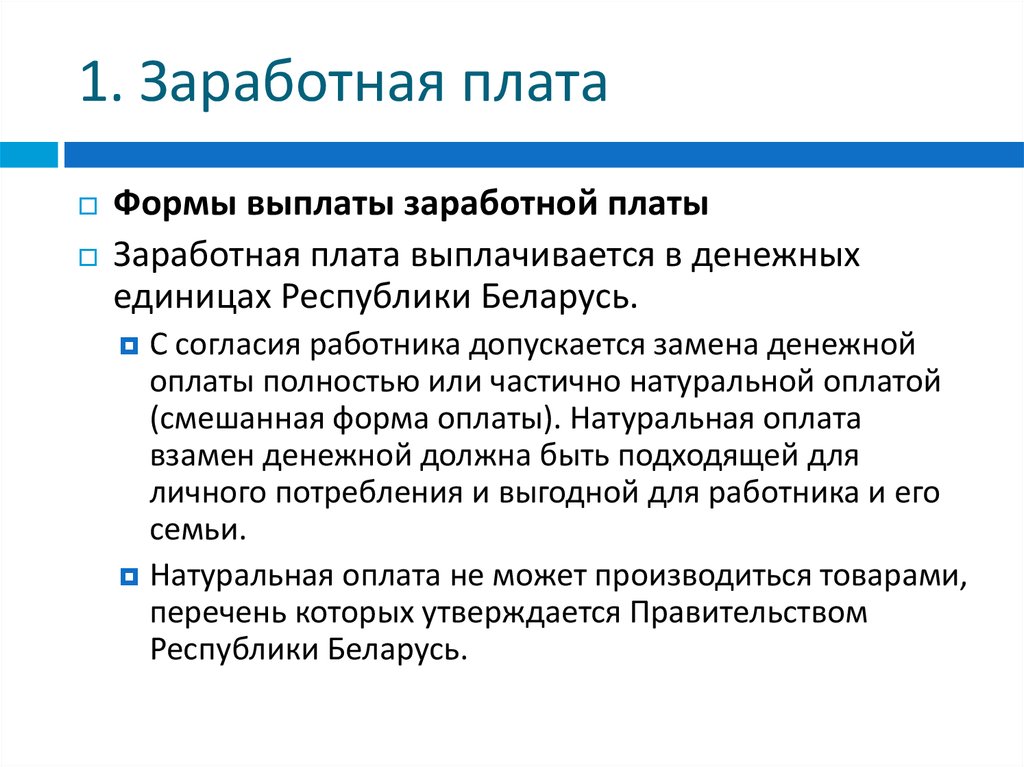 1. Заработная плата

Формы выплаты заработной платы

Заработная плата выплачивается в денежных единицах Республики Беларусь.

С согласия работника допускается замена денежной оплаты полностью или частично натуральной оплатой (смешанная форма оплаты). Натуральная оплата взамен денежной должна быть подходящей для личного потребления и выгодной для работника и его семьи.

Натуральная оплата не может производиться товарами, перечень которых утверждается Правительством Республики Беларусь.